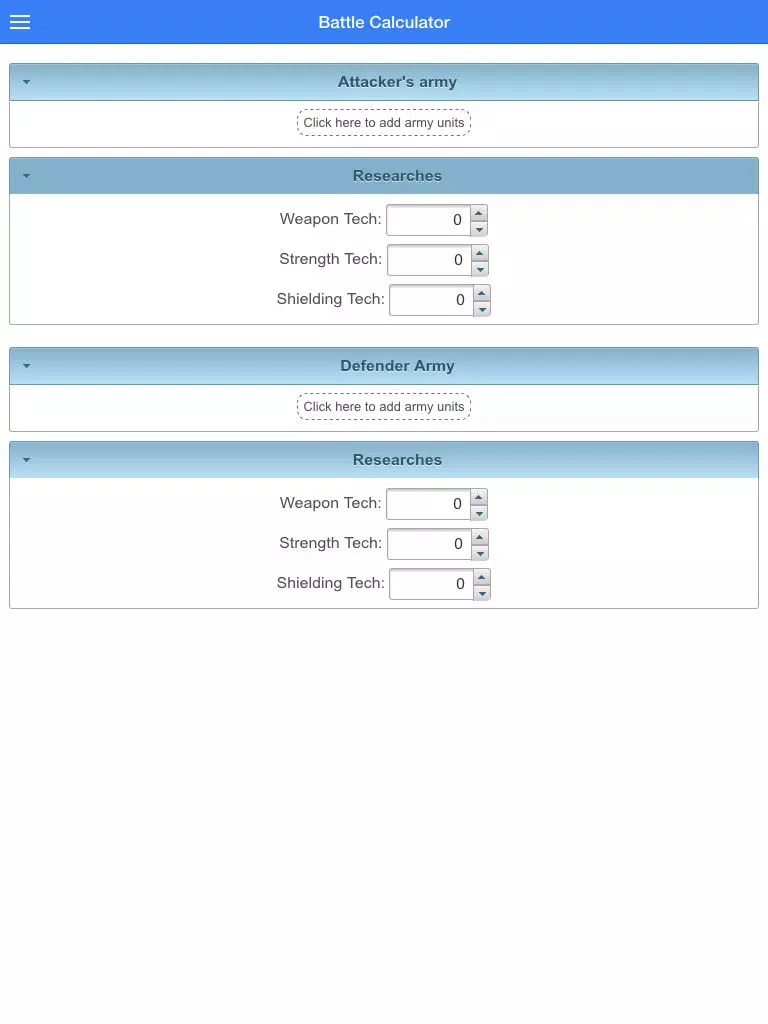 Battle Calculator

Attacker's army

Click here to add army units

Researches

Weapon Tech: 0

Strength Tech: 0

Shielding Tech: 0

Defender Army

Click here to add army units

Researches

Weapon Tech: 0

Strength Tech: 0

Shielding Tech: 0